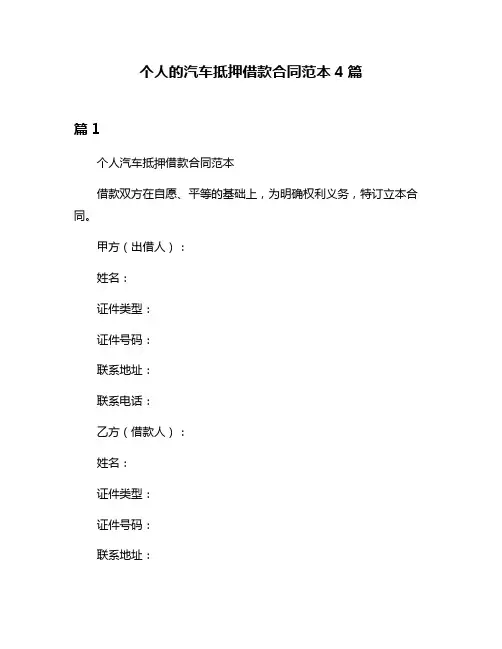 个人的汽车抵押借款合同范本 4 篇

篇 1

个人汽车抵押借款合同范本

借款双方在自愿、平等的基础上，为明确权利义务，特订立本合同。

甲方（出借人）：

姓名：

证件类型：

证件号码：

联系地址：

联系电话：

乙方（借款人）：

姓名：

证件类型：

证件号码：

联系地址：